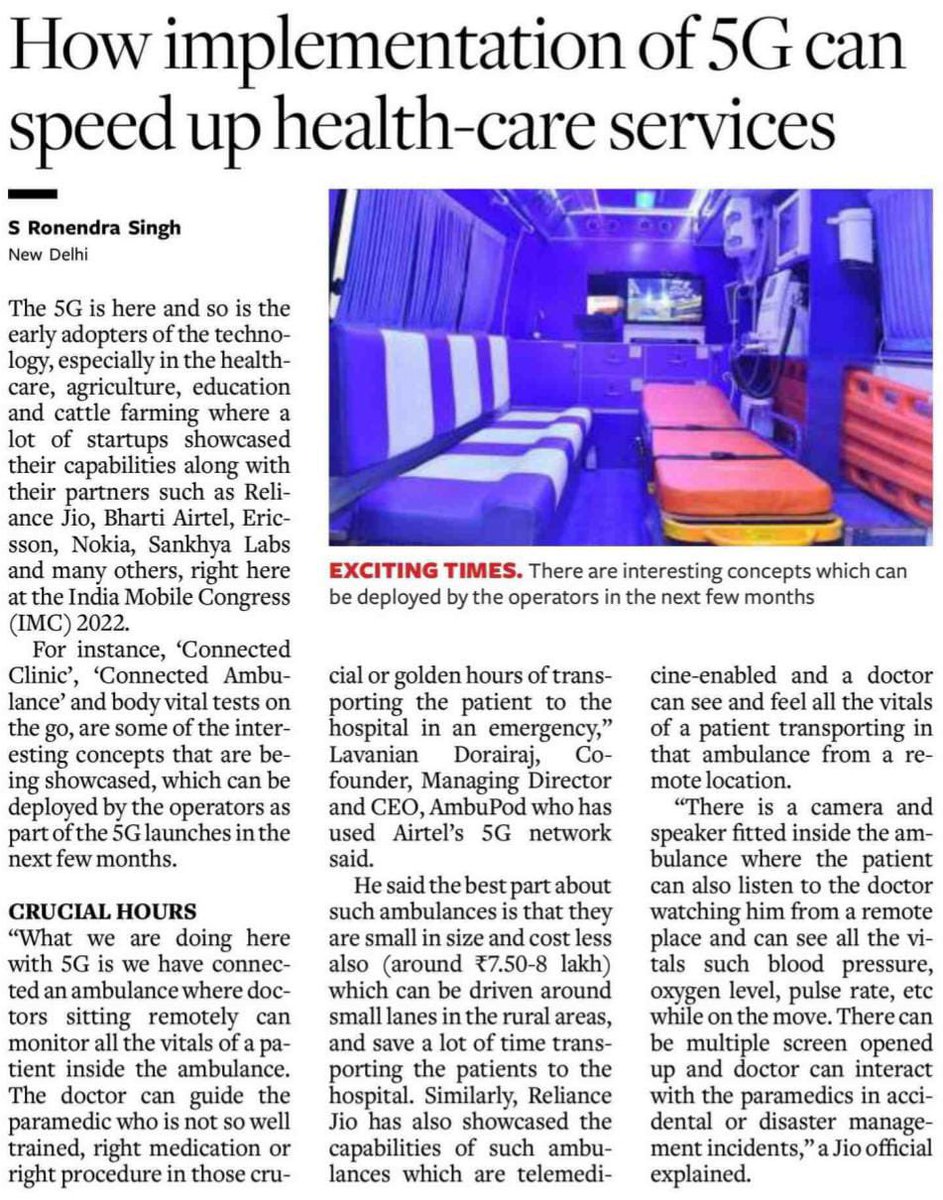 How implementation of 5G can speed up health-care services

S Ronendra Singh
New Delhi

The 5G is here and so is the early adopters of the technology, especially in the healthcare, agriculture, education and cattle farming where a lot of startups showcased their capabilities along with their partners such as Reliance Jio, Bharti Airtel, Ericsson, Nokia, Sankhya Labs and many others, right here at the India Mobile Congress (IMC) 2022.

For instance, 'Connected Clinic', 'Connected Ambulance' and body vital tests on the go, are some of the interesting concepts that are being showcased, which can be deployed by the operators as part of the 5G launches in the next few months.

CRUCIAL HOURS
"What we are doing here with 5G is we have connected an ambulance where doctors sitting remotely can monitor all the vitals of a patient inside the ambulance. The doctor can guide the paramedic who is not so well trained, right medication or right procedure in those crucial or golden hours of transporting the patient to the hospital in an emergency," Lavanian Dorairaj, Cofounder, Managing Director and CEO, AmbuPod who has used Airtel's 5G network said.

He said the best part about such ambulances is that they are small in size and cost less also (around ₹7.50-8 lakh) which can be driven around small lanes in the rural areas, and save a lot of time transporting the patients to the hospital. Similarly, Reliance Jio has also showcased the capabilities of such ambulances which are telemedicine-enabled and a doctor can see and feel all the vitals of a patient transporting in that ambulance from a remote location.

"There is a camera and speaker fitted inside the ambulance where the patient can also listen to the doctor watching him from a remote place and can see all the vitals such blood pressure, oxygen level, pulse rate, etc while on the move. There can be multiple screen opened up and doctor can interact with the paramedics in accidental or disaster management incidents," a Jio official explained.

EXCITING TIMES. There are interesting concepts which can be deployed by the operators in the next few months